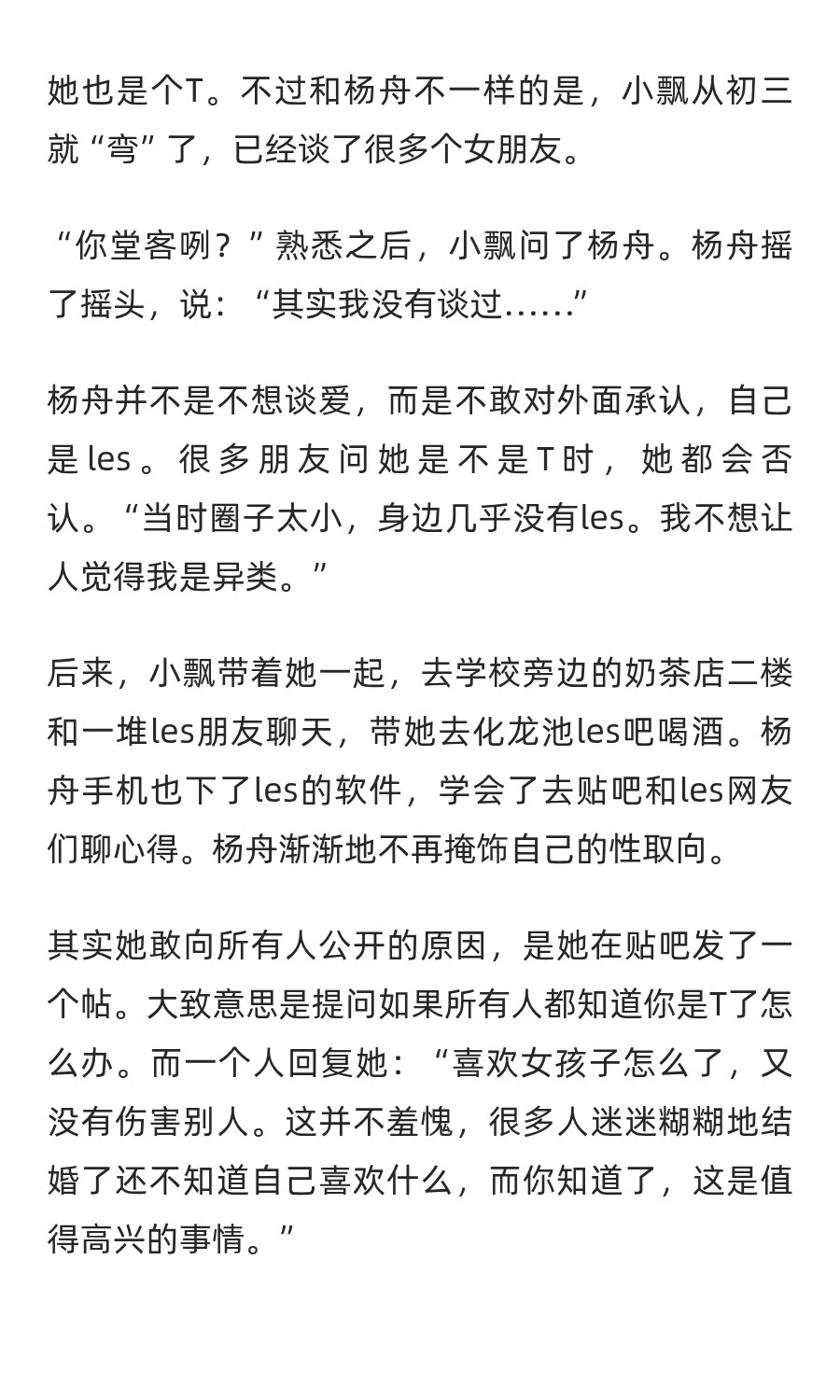 她也是个T。不过和杨舟不一样的是，小飘从初三就“弯”了，已经谈了很多个女朋友。

“你堂客咧？”熟悉之后，小飘问了杨舟。杨舟摇了摇头，说：“其实我没有谈过……”

杨舟并不是不想谈爱，而是不敢对外面承认，自己是les。很多朋友问她是不是T时，她都会否认。“当时圈子太小，身边几乎没有les。我不想让人觉得我是异类。”

后来，小飘带着她一起，去学校旁边的奶茶店二楼和一堆les朋友聊天，带她去化龙池les吧喝酒。杨舟手机也下了les的软件，学会了去贴吧和les网友们聊心得。杨舟渐渐地不再掩饰自己的性取向。

其实她敢向所有人公开的原因，是她在贴吧发了一个帖。大致意思是提问如果所有人都知道你是T了怎么办。而一个人回复她：“喜欢女孩子怎么了，又没有伤害别人。这并不羞愧，很多人迷迷糊糊地结婚了还不知道自己喜欢什么，而你知道了，这是值得高兴的事情。”